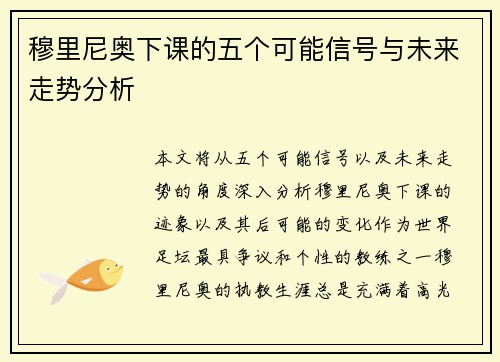 穆里尼奥下课的五个可能信号与未来走势分析

本文将从五个可能信号以及未来走势的角度深入分析穆里尼奥下课的迹象以及其后可能的变化作为世界足坛最具争议和个性的教练之一穆里尼奥的执教生涯总是充满着高光